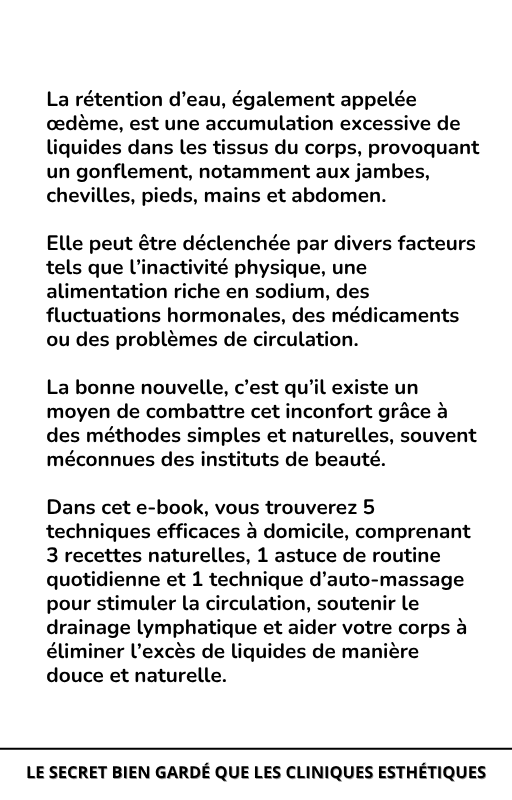 La rétention d'eau, également appelée œdème, est une accumulation excessive de liquides dans les tissus du corps, provoquant un gonflement, notamment aux jambes, chevilles, pieds, mains et abdomen.

Elle peut être déclenchée par divers facteurs tels que l'inactivité physique, une alimentation riche en sodium, des fluctuations hormonales, des médicaments ou des problèmes de circulation.

La bonne nouvelle, c'est qu'il existe un moyen de combattre cet inconfort grâce à des méthodes simples et naturelles, souvent méconnues des instituts de beauté.

Dans cet e-book, vous trouverez 5 techniques efficaces à domicile, comprenant 3 recettes naturelles, 1 astuce de routine quotidienne et 1 technique d'auto-massage pour stimuler la circulation, soutenir le drainage lymphatique et aider votre corps à éliminer l'excès de liquides de manière douce et naturelle.

LE SECRET BIEN GARDÉ QUE LES CLINIQUES ESTHÉTIQUES